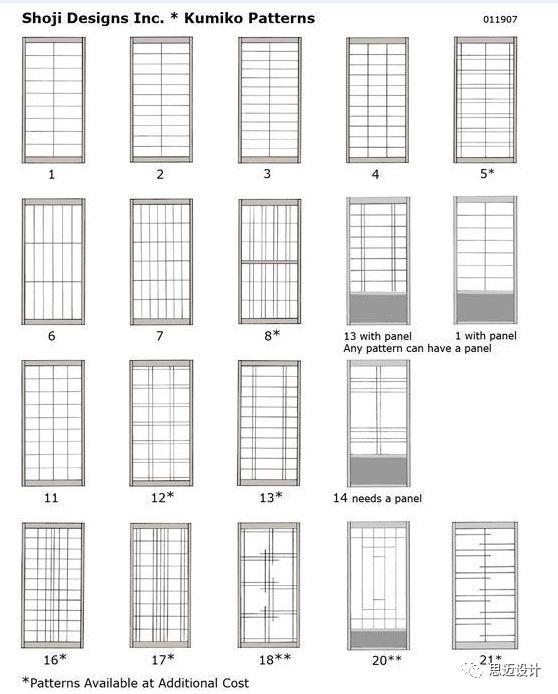 Shoji Designs Inc. * Kumiko Patterns

011907

1

2

3

4

5*

6

7

8*

13 with panel

1 with panel

Any pattern can have a panel

11

12*

13*

14 needs a panel

16*

17*

18**

20**

21*

*Patterns Available at Additional Cost

思迈设计